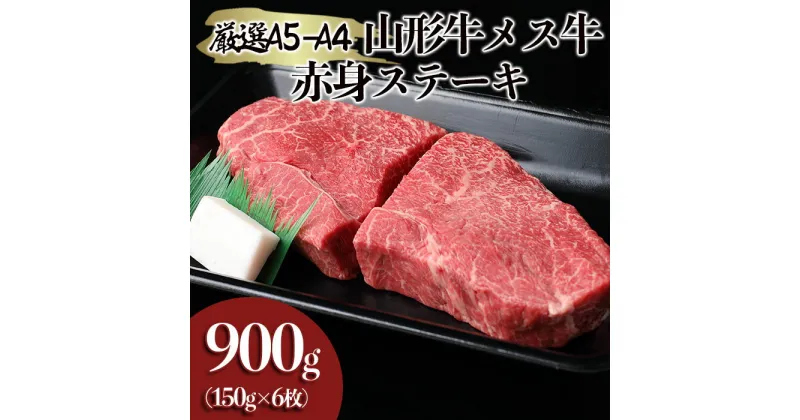 厳選A5-A4 山形牛メス牛
赤身ステーキ

900g
(150g×6枚)